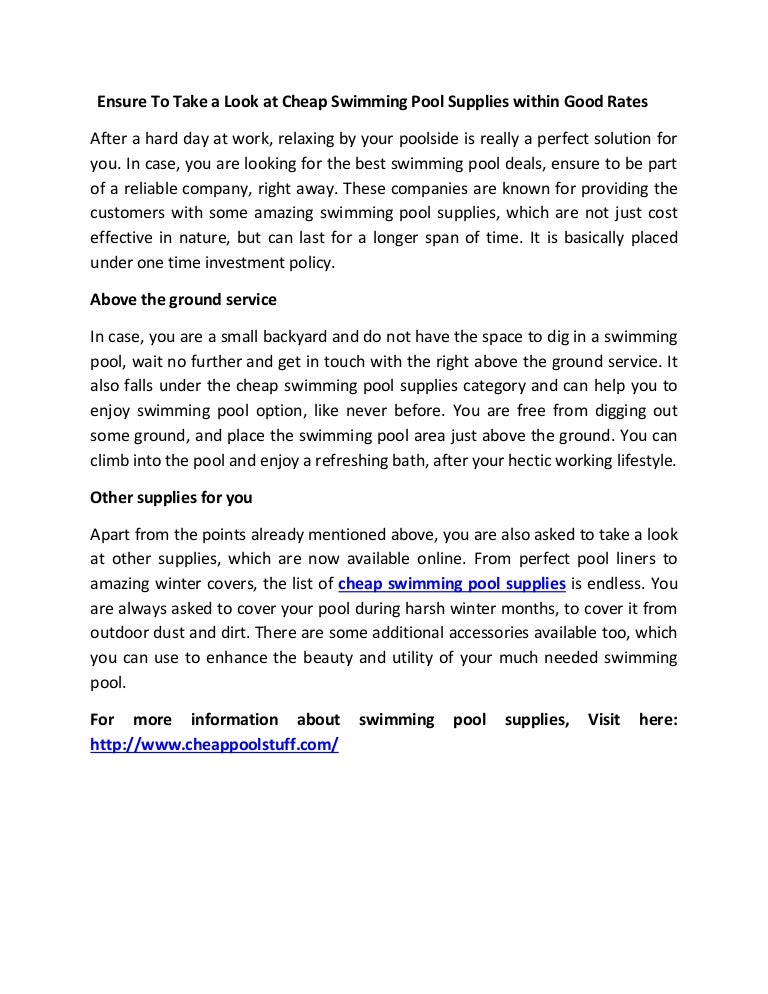 Ensure To Take a Look at Cheap Swimming Pool Supplies within Good Rates

After a hard day at work, relaxing by your poolside is really a perfect solution for you. In case, you are looking for the best swimming pool deals, ensure to be part of a reliable company, right away. These companies are known for providing the customers with some amazing swimming pool supplies, which are not just cost effective in nature, but can last for a longer span of time. It is basically placed under one time investment policy.

Above the ground service

In case, you are a small backyard and do not have the space to dig in a swimming pool, wait no further and get in touch with the right above the ground service. It also falls under the cheap swimming pool supplies category and can help you to enjoy swimming pool option, like never before. You are free from digging out some ground, and place the swimming pool area just above the ground. You can climb into the pool and enjoy a refreshing bath, after your hectic working lifestyle.

Other supplies for you

Apart from the points already mentioned above, you are also asked to take a look at other supplies, which are now available online. From perfect pool liners to amazing winter covers, the list of cheap swimming pool supplies is endless. You are always asked to cover your pool during harsh winter months, to cover it from outdoor dust and dirt. There are some additional accessories available too, which you can use to enhance the beauty and utility of your much needed swimming pool.

For more information about swimming pool supplies, Visit here: http://www.cheappoolstuff.com/